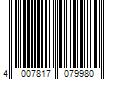 4 007817 079980